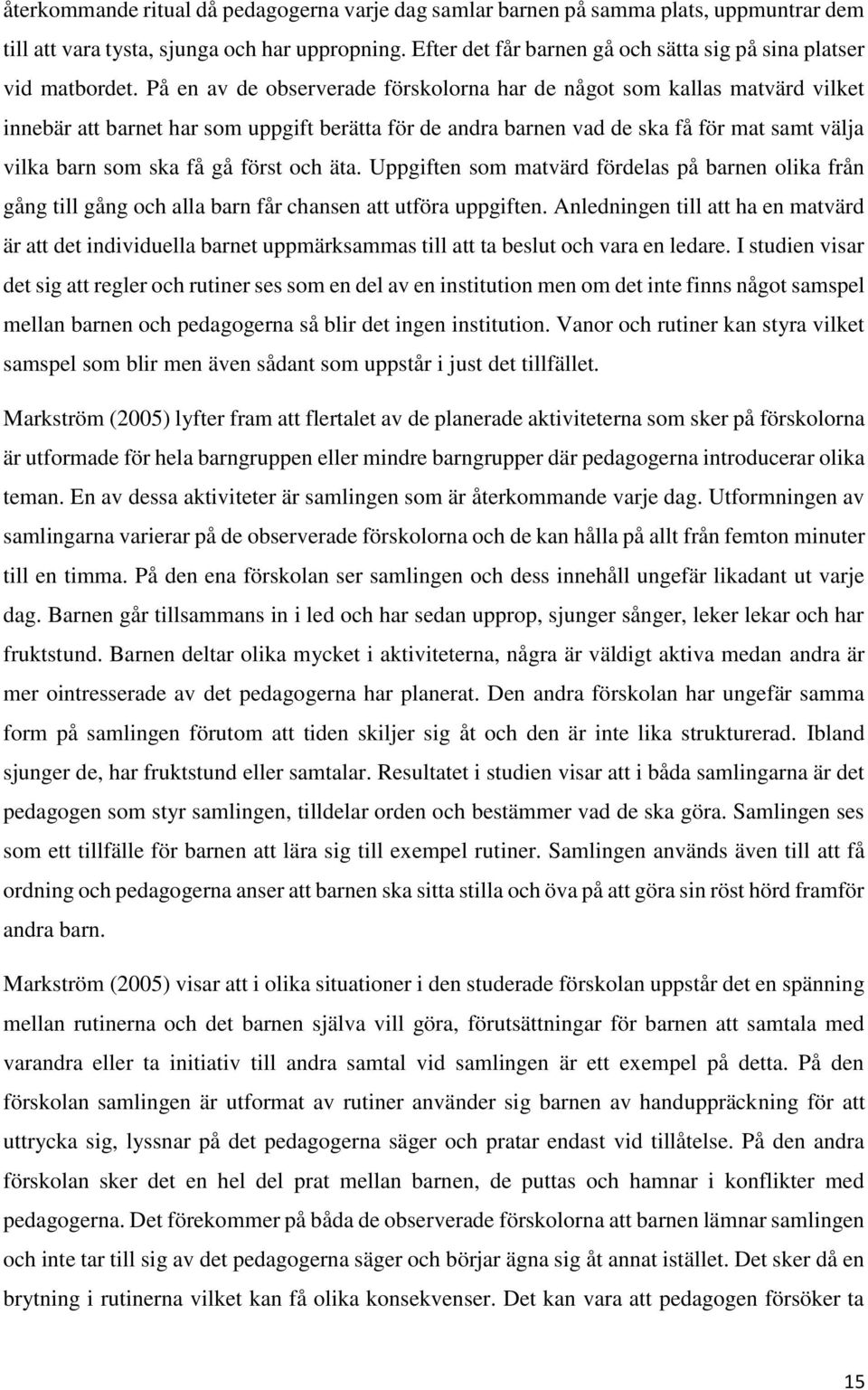 återkommande ritual då pedagogerna varje dag samlar barnen på samma plats, uppmuntrar dem till att vara tysta, sjunga och har uppropning. Efter det får barnen gå och sätta sig på sina platser vid matbordet. På en av de observerade förskolorna har de något som kallas matvärd vilket innebär att barnet har som uppgift berätta för de andra barnen vad de ska få för mat samt välja vilka barn som ska få gå först och äta. Uppgiften som matvärd fördelas på barnen olika från gång till gång och alla barn får chansen att utföra uppgiften. Anledningen till att ha en matvärd är att det individuella barnet uppmärksammas till att ta beslut och vara en ledare. I studien visar det sig att regler och rutiner ses som en del av en institution men om det inte finns något samspel mellan barnen och pedagogerna så blir det ingen institution. Vanor och rutiner kan styra vilket samspel som blir men även sådant som uppstår i just det tillfället.

Markström (2005) lyfter fram att flertalet av de planerade aktiviteterna som sker på förskolorna är utformade för hela barngruppen eller mindre barngrupper där pedagogerna introducerar olika teman. En av dessa aktiviteter är samlingen som är återkommande varje dag. Utformningen av samlingarna varierar på de observerade förskolorna och de kan hålla på allt från femton minuter till en timma. På den ena förskolan ser samlingen och dess innehåll ungefär likadant ut varje dag. Barnen går tillsammans in i led och har sedan upprop, sjunger sånger, leker lekar och har fruktstund. Barnen deltar olika mycket i aktiviteterna, några är väldigt aktiva medan andra är mer ointresserade av det pedagogerna har planerat. Den andra förskolan har ungefär samma form på samlingen förutom att tiden skiljer sig åt och den är inte lika strukturerad. Ibland sjunger de, har fruktstund eller samtalar. Resultatet i studien visar att i båda samlingarna är det pedagogen som styr samlingen, tilldelar orden och bestämmer vad de ska göra. Samlingen ses som ett tillfälle för barnen att lära sig till exempel rutiner. Samlingen används även till att få ordning och pedagogerna anser att barnen ska sitta stilla och öva på att göra sin röst hörd framför andra barn.

Markström (2005) visar att i olika situationer i den studerade förskolan uppstår det en spänning mellan rutinerna och det barnen själva vill göra, förutsättningar för barnen att samtala med varandra eller ta initiativ till andra samtal vid samlingen är ett exempel på detta. På den förskolan samlingen är utformat av rutiner använder sig barnen av handuppräckning för att uttrycka sig, lyssnar på det pedagogerna säger och pratar endast vid tillåtelse. På den andra förskolan sker det en hel del prat mellan barnen, de puttas och hamnar i konflikter med pedagogerna. Det förekommer på båda de observerade förskolorna att barnen lämnar samlingen och inte tar till sig av det pedagogerna säger och börjar ägna sig åt annat istället. Det sker då en brytning i rutinerna vilket kan få olika konsekvenser. Det kan vara att pedagogen försöker ta

15